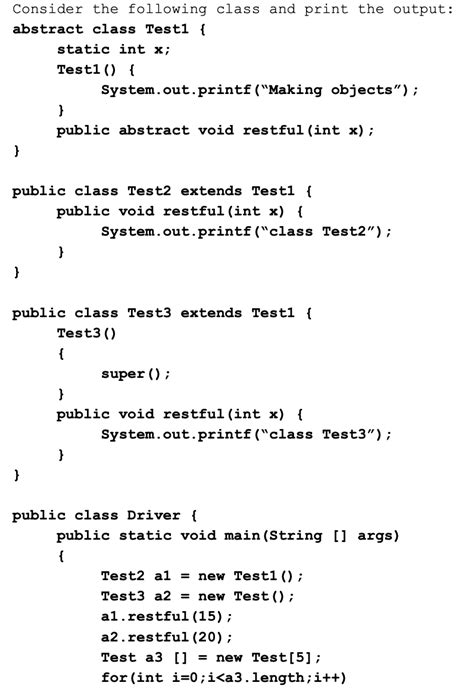 Consider the following class and print the output:
abstract class Test1 {
    static int x;
    Test1() {
        System.out.printf("Making objects");
    }
    public abstract void restful(int x);
}

public class Test2 extends Test1 {
    public void restful(int x) {
        System.out.printf("class Test2");
    }
}

public class Test3 extends Test1 {
    Test3()
    {
        super();
    }
    public void restful(int x) {
        System.out.printf("class Test3");
    }
}

public class Driver {
    public static void main(String [] args)
    {
        Test2 a1 = new Test1();
        Test3 a2 = new Test();
        a1.restful(15);
        a2.restful(20);
        Test a3 [] = new Test[5];
        for(int i=0;i<a3.length;i++)